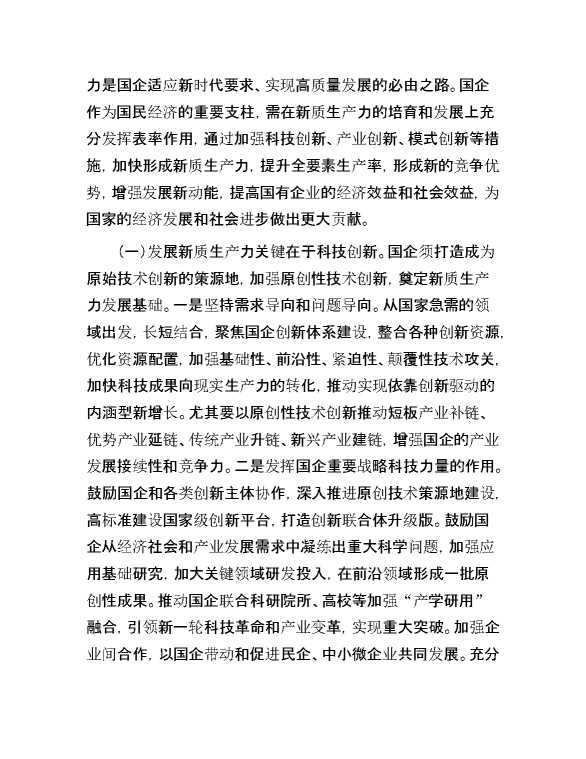 力是国企适应新时代要求、实现高质量发展的必由之路。国企作为国民经济的重要支柱，需在新质生产力的培育和发展上充分发挥表率作用，通过加强科技创新、产业创新、模式创新等措施，加快形成新质生产力，提升全要素生产率，形成新的竞争优势，增强发展新动能，提高国有企业的经济效益和社会效益，为国家的经济发展和社会进步做出更大贡献。

（一）发展新质生产力关键在于科技创新。国企须打造成为原始技术创新的策源地，加强原创性技术创新，奠定新质生产力发展基础。一是坚持需求导向和问题导向。从国家急需的领域出发，长短结合，聚焦国企创新体系建设，整合各种创新资源，优化资源配置，加强基础性、前沿性、紧迫性、颠覆性技术攻关，加快科技成果向现实生产力的转化，推动实现依靠创新驱动的内涵型新增长。尤其要以原创性技术创新推动短板产业补链、优势产业延链、传统产业升链、新兴产业建链，增强国企的产业发展接续性和竞争力。二是发挥国企重要战略科技力量的作用。鼓励国企和各类创新主体协作，深入推进原创技术策源地建设，高标准建设国家级创新平台，打造创新联合体升级版。鼓励国企从经济社会和产业发展需求中凝练出重大科学问题，加强应用基础研究，加大关键领域研发投入，在前沿领域形成一批原创性成果。推动国企联合科研院所、高校等加强“产学研用”融合，引领新一轮科技革命和产业变革，实现重大突破。加强企业间合作，以国企带动和促进民企、中小微企业共同发展。充分